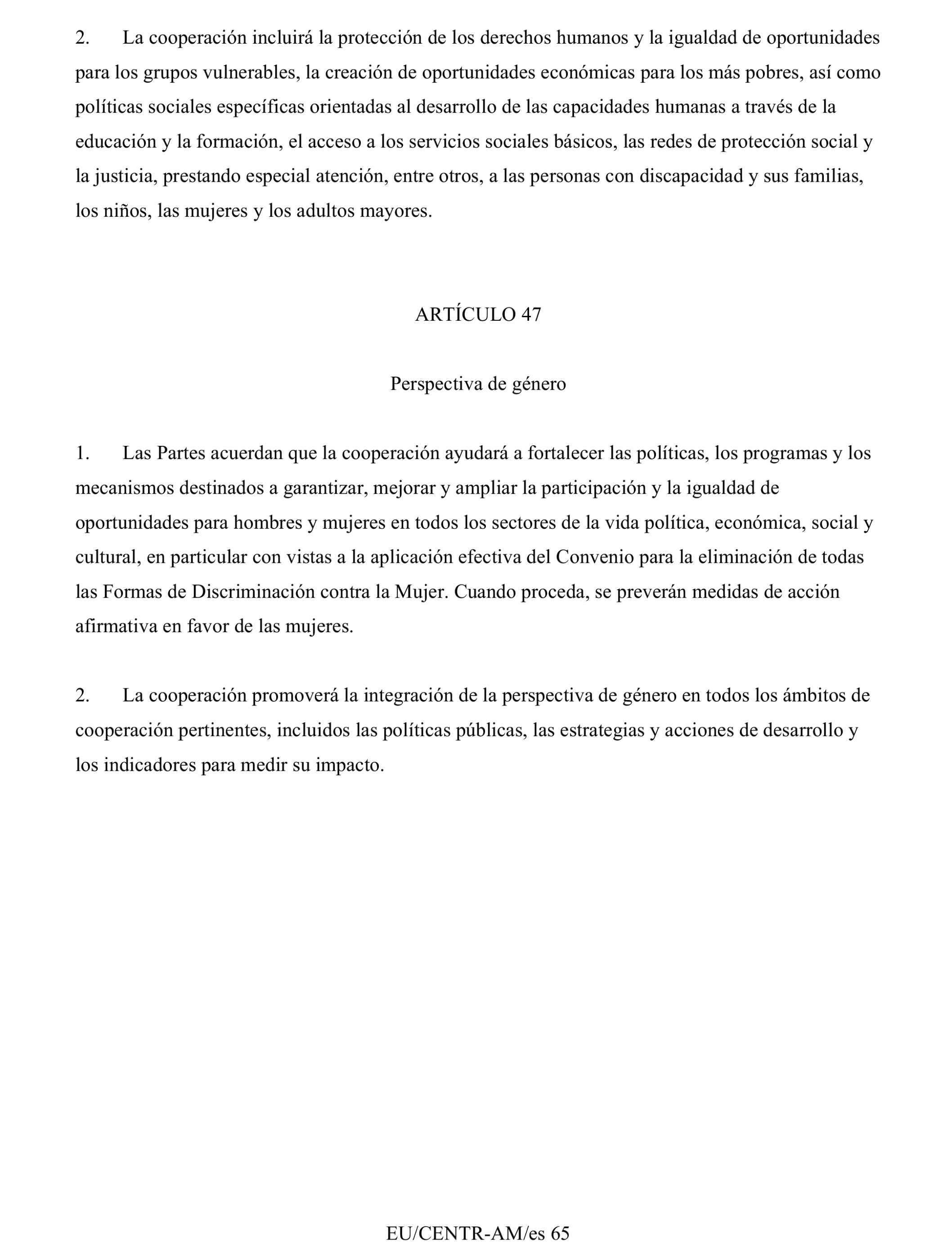 2. La cooperación incluirá la protección de los derechos humanos y la igualdad de oportunidades para los grupos vulnerables, la creación de oportunidades económicas para los más pobres, así como políticas sociales específicas orientadas al desarrollo de las capacidades humanas a través de la educación y la formación, el acceso a los servicios sociales básicos, las redes de protección social y la justicia, prestando especial atención, entre otros, a las personas con discapacidad y sus familias, los niños, las mujeres y los adultos mayores.

ARTÍCULO 47

Perspectiva de género

1. Las Partes acuerdan que la cooperación ayudará a fortalecer las políticas, los programas y los mecanismos destinados a garantizar, mejorar y ampliar la participación y la igualdad de oportunidades para hombres y mujeres en todos los sectores de la vida política, económica, social y cultural, en particular con vistas a la aplicación efectiva del Convenio para la eliminación de todas las Formas de Discriminación contra la Mujer. Cuando proceda, se preverán medidas de acción afirmativa en favor de las mujeres.

2. La cooperación promoverá la integración de la perspectiva de género en todos los ámbitos de cooperación pertinentes, incluidos las políticas públicas, las estrategias y acciones de desarrollo y los indicadores para medir su impacto.

EU/CENTR-AM/es 65